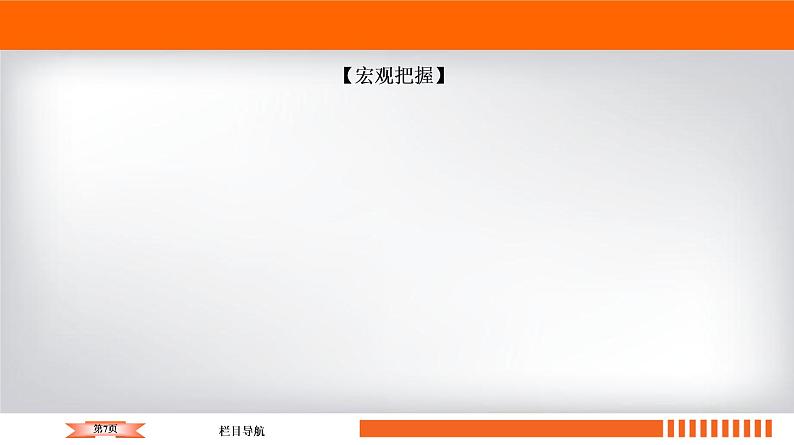 【宏观把握】

第7页

栏目导航